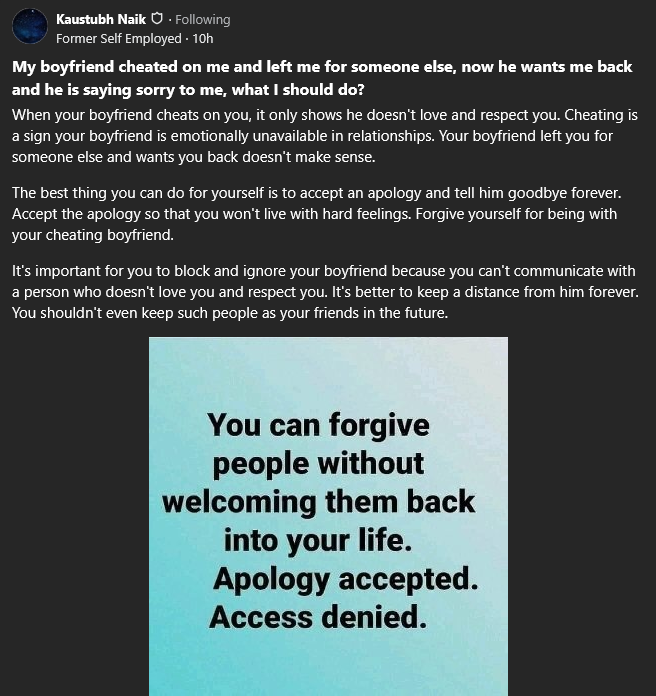 Kaustubh Naik · Following
Former Self Employed · 10h

My boyfriend cheated on me and left me for someone else, now he wants me back and he is saying sorry to me, what I should do?

When your boyfriend cheats on you, it only shows he doesn't love and respect you. Cheating is a sign your boyfriend is emotionally unavailable in relationships. Your boyfriend left you for someone else and wants you back doesn't make sense.

The best thing you can do for yourself is to accept an apology and tell him goodbye forever. Accept the apology so that you won't live with hard feelings. Forgive yourself for being with your cheating boyfriend.

It's important for you to block and ignore your boyfriend because you can't communicate with a person who doesn't love you and respect you. It's better to keep a distance from him forever. You shouldn't even keep such people as your friends in the future.

You can forgive people without welcoming them back into your life. Apology accepted. Access denied.